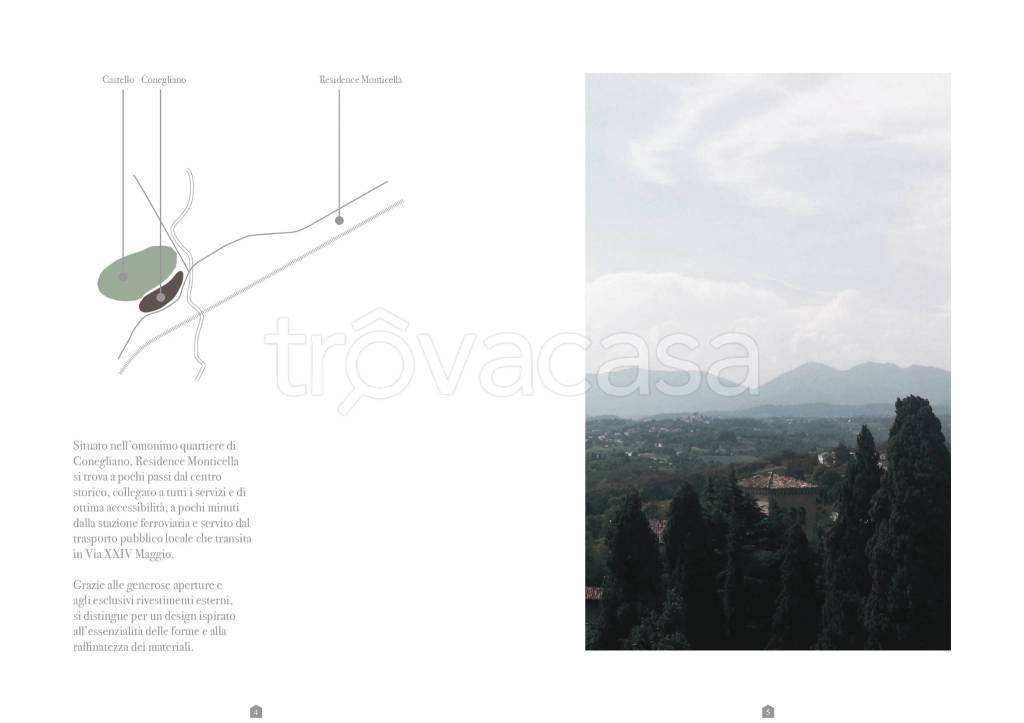 Castello Conegliano

Residence Monticella

trovacasa

Situato nell'omonimo quartiere di Conegliano, Residence Monticella si trova a pochi passi dal centro storico, collegato a tutti i servizi e di ottima accessibilità, a pochi minuti dalla stazione ferroviaria e servito dal trasporto pubblico locale che transita in Via XXIV Maggio.

Grazie alle generose aperture e agli esclusivi rivestimenti esterni, si distingue per un design ispirato all'essenzialità delle forme e alla raffinatezza dei materiali.

4

5